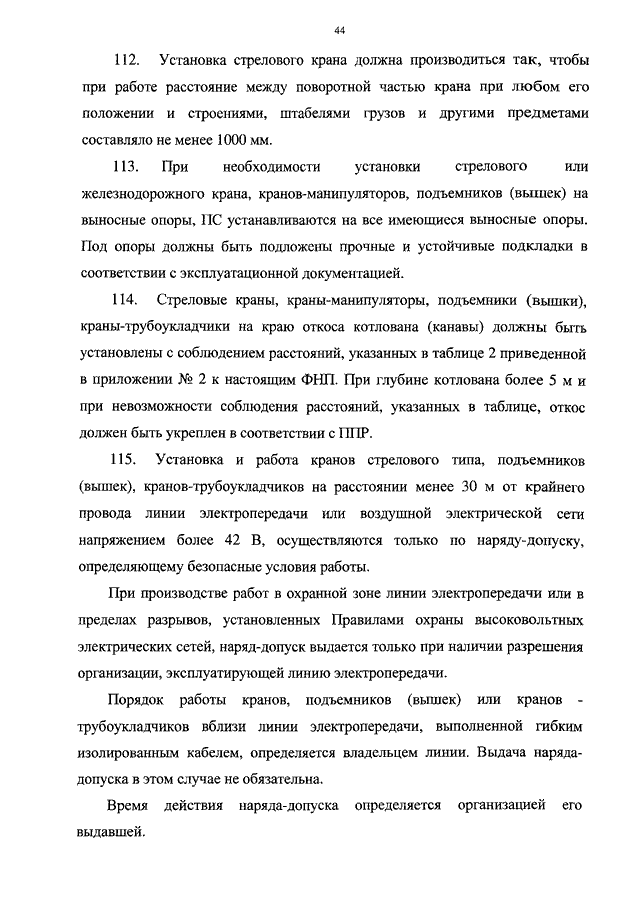 44

112. Установка стрелового крана должна производиться так, чтобы при работе расстояние между поворотной частью крана при любом его положении и строениями, штабелями грузов и другими предметами составляло не менее 1000 мм.

113. При необходимости установки стрелового или железнодорожного крана, кранов-манипуляторов, подъемников (вышек) на выносные опоры, ПС устанавливаются на все имеющиеся выносные опоры. Под опоры должны быть подложены прочные и устойчивые подкладки в соответствии с эксплуатационной документацией.

114. Стреловые краны, краны-манипуляторы, подъемники (вышки), краны-трубоукладчики на краю откоса котлована (канавы) должны быть установлены с соблюдением расстояний, указанных в таблице 2 приведенной в приложении № 2 к настоящим ФНП. При глубине котлована более 5 м и при невозможности соблюдения расстояний, указанных в таблице, откос должен быть укреплен в соответствии с ППР.

115. Установка и работа кранов стрелового типа, подъемников (вышек), кранов-трубоукладчиков на расстоянии менее 30 м от крайнего провода линии электропередачи или воздушной электрической сети напряжением более 42 В, осуществляются только по наряду-допуску, определяющему безопасные условия работы.

При производстве работ в охранной зоне линии электропередачи или в пределах разрывов, установленных Правилами охраны высоковольтных электрических сетей, наряд-допуск выдается только при наличии разрешения организации, эксплуатирующей линию электропередачи.

Порядок работы кранов, подъемников (вышек) или кранов - трубоукладчиков вблизи линии электропередачи, выполненной гибким изолированным кабелем, определяется владельцем линии. Выдача наряда-допуска в этом случае не обязательна.

Время действия наряда-допуска определяется организацией его выдавшей.